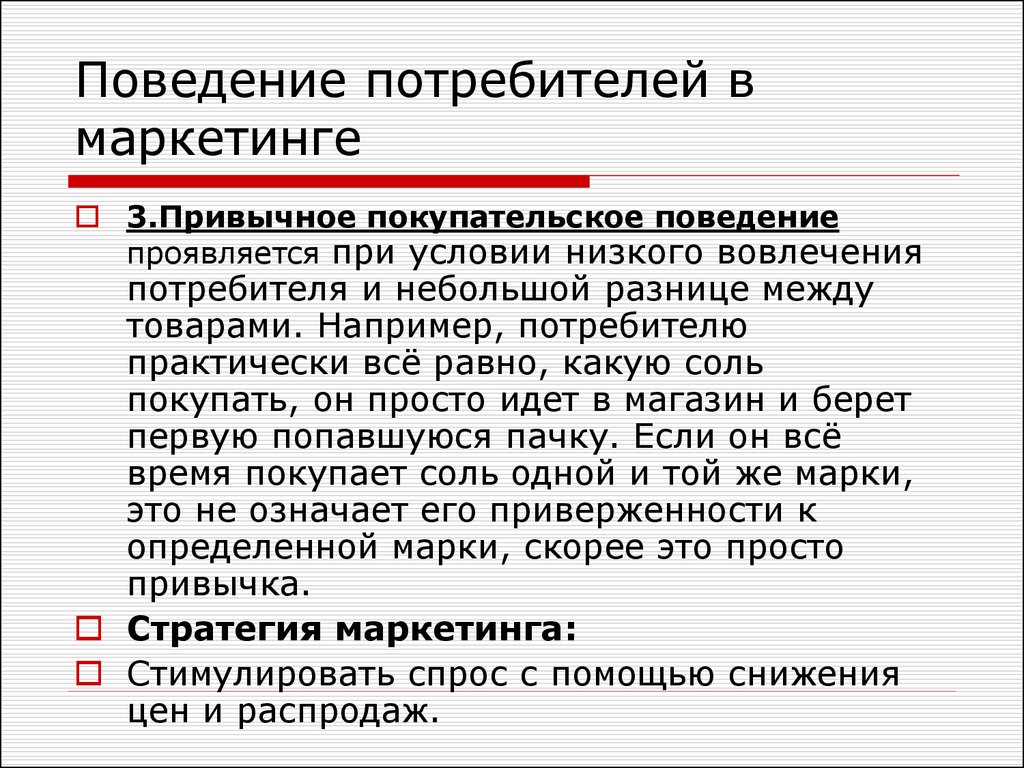 Поведение потребителей в маркетинге

3.Привычное покупательское поведение проявляется при условии низкого вовлечения потребителя и небольшой разнице между товарами. Например, потребителю практически всё равно, какую соль покупать, он просто идет в магазин и берет первую попавшуюся пачку. Если он всё время покупает соль одной и той же марки, это не означает его приверженности к определенной марки, скорее это просто привычка.

Стратегия маркетинга:

Стимулировать спрос с помощью снижения цен и распродаж.